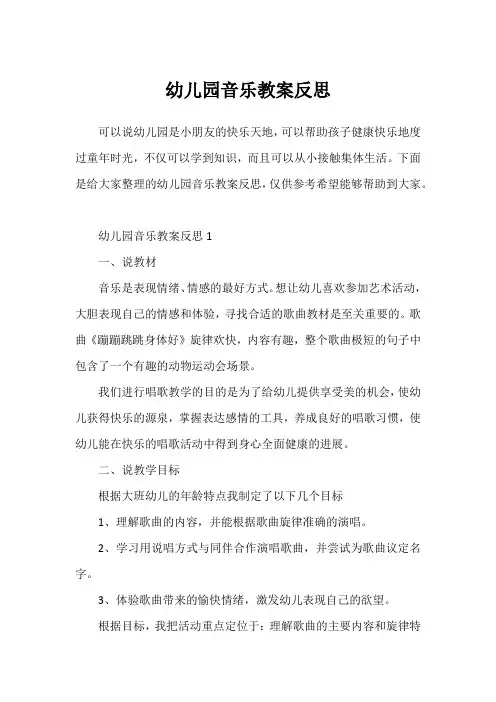 幼儿园音乐教案反思

可以说幼儿园是小朋友的快乐天地，可以帮助孩子健康快乐地度过童年时光，不仅可以学到知识，而且可以从小接触集体生活。下面是给大家整理的幼儿园音乐教案反思，仅供参考希望能够帮助到大家。

幼儿园音乐教案反思 1

一、说教材

音乐是表现情绪、情感的最好方式。想让幼儿喜欢参加艺术活动，大胆表现自己的情感和体验，寻找合适的歌曲教材是至关重要的。歌曲《蹦蹦跳跳身体好》旋律欢快，内容有趣，整个歌曲极短的句子中包含了一个有趣的动物运动会场景。

我们进行唱歌教学的目的是为了给幼儿提供享受美的机会，使幼儿获得快乐的源泉，掌握表达感情的工具，养成良好的唱歌习惯，使幼儿能在快乐的唱歌活动中得到身心全面健康的进展。

二、说教学目标

根据大班幼儿的年龄特点我制定了以下几个目标

1、理解歌曲的内容，并能根据歌曲旋律准确的演唱。

2、学习用说唱方式与同伴合作演唱歌曲，并尝试为歌曲议定名字。

3、体验歌曲带来的愉快情绪，激发幼儿表现自己的欲望。

根据目标，我把活动重点定位于：理解歌曲的主要内容和旋律特